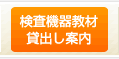 検査機器教材
貸出し案内